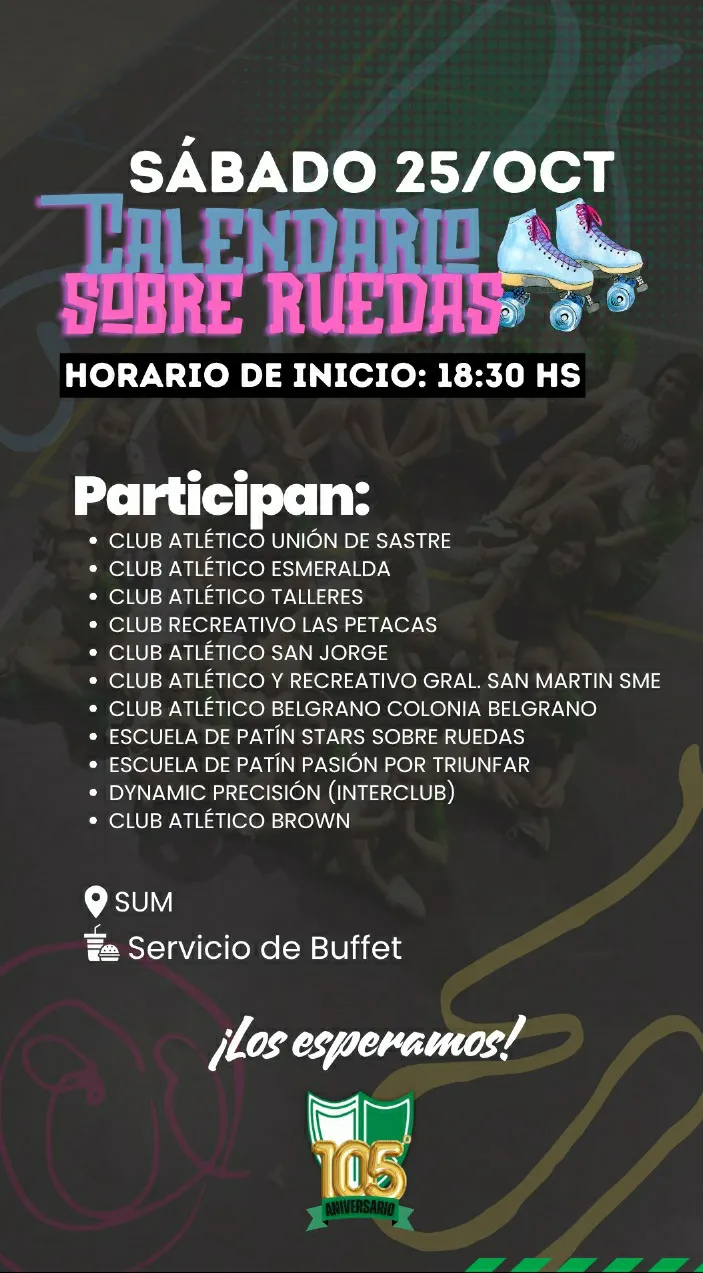 SÁBADO 25/OCT

CALENDARIO SOBRE RUEDAS

HORARIO DE INICIO: 18:30 HS

Participan:

• CLUB ATLÉTICO UNIÓN DE SASTRE
• CLUB ATLÉTICO ESMERALDA
• CLUB ATLÉTICO TALLERES
• CLUB RECREATIVO LAS PETACAS
• CLUB ATLÉTICO SAN JORGE
• CLUB ATLÉTICO Y RECREATIVO GRAL. SAN MARTIN SME
• CLUB ATLÉTICO BELGRANO COLONIA BELGRANO
• ESCUELA DE PATÍN STARS SOBRE RUEDAS
• ESCUELA DE PATÍN PASIÓN POR TRIUNFAR
• DYNAMIC PRECISIÓN (INTERCLUB)
• CLUB ATLÉTICO BROWN

SUM
Servicio de Buffet

¡Los esperamos!

105 ANIVERSARIO